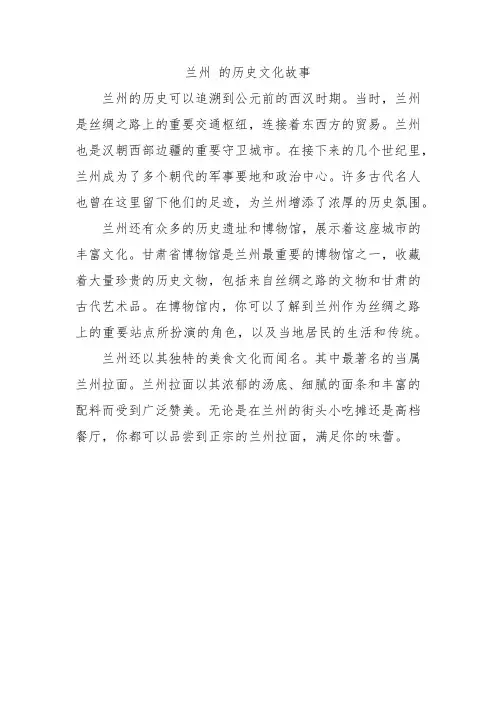 兰州 的历史文化故事

兰州的历史可以追溯到公元前的西汉时期。当时，兰州是丝绸之路上的重要交通枢纽，连接着东西方的贸易。兰州也是汉朝西部边疆的重要守卫城市。在接下来的几个世纪里，兰州成为了多个朝代的军事要地和政治中心。许多古代名人也曾在这里留下他们的足迹，为兰州增添了浓厚的历史氛围。

兰州还有众多的历史遗址和博物馆，展示着这座城市的丰富文化。甘肃省博物馆是兰州最重要的博物馆之一，收藏着大量珍贵的历史文物，包括来自丝绸之路的文物和甘肃的古代艺术品。在博物馆内，你可以了解到兰州作为丝绸之路上的重要站点所扮演的角色，以及当地居民的生活和传统。

兰州还以其独特的美食文化而闻名。其中最著名的当属兰州拉面。兰州拉面以其浓郁的汤底、细腻的面条和丰富的配料而受到广泛赞美。无论是在兰州的街头小吃摊还是高档餐厅，你都可以品尝到正宗的兰州拉面，满足你的味蕾。